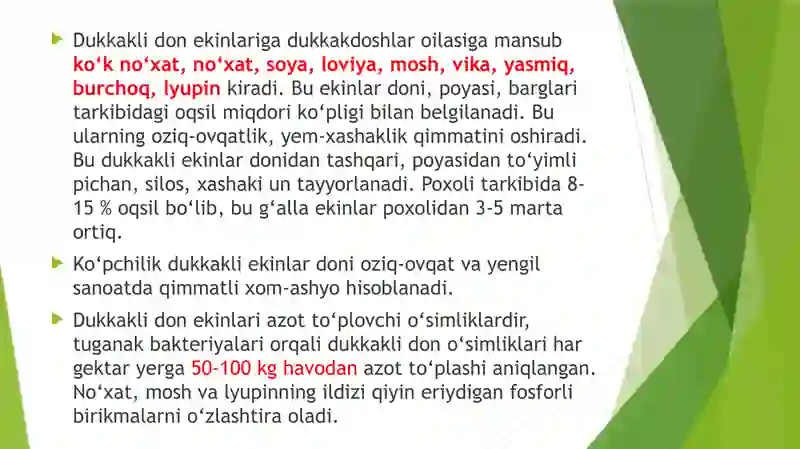 Dukkakli don ekinlariga dukkakdoshlar oilasiga mansub ko‘k no‘xat, no‘xat, soya, loviya, mosh, vika, yasmiq, burchoq, lyupin kiradi. Bu ekinlar doni, poyasi, barglari tarkibidagi oqsil miqdori ko‘pligi bilan belgilanadi. Bu ularning oziq-ovqatlik, yem-xashaklik qimmatini oshiradi. Bu dukkakli ekinlar donidan tashqari, poyasidan to‘yimli pichan, silos, xashaki un tayyorlanadi. Poxoli tarkibida 8-15 % oqsil bo‘lib, bu g‘alla ekinlar poxolidan 3-5 marta ortiq.

Ko‘pchilik dukkakli ekinlar doni oziq-ovqat va yengil sanoatda qimmatli xom-ashyo hisoblanadi.

Dukkakli don ekinlari azot to‘plovchi o‘simliklardir, tuganak bakteriyalari orqali dukkakli don o‘simliklari har gektar yerga 50-100 kg havodan azot to‘plashi aniqlangan. No‘xat, mosh va lyupinning ildizi qiyin eriydigan fosforli birikmalarni o‘zlashtira oladi.